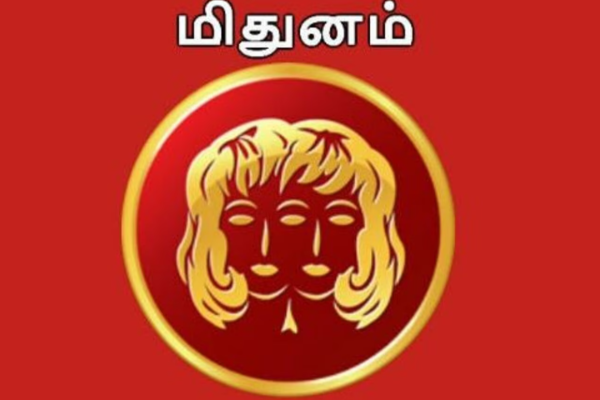 மிதுனம்